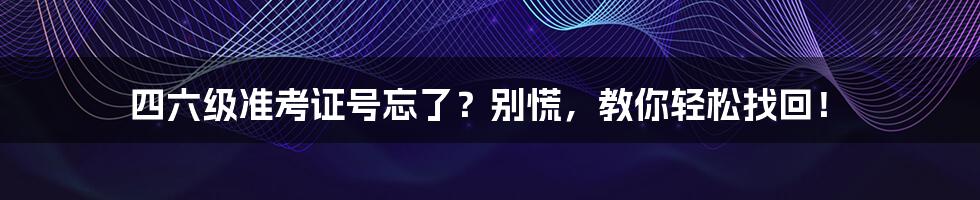 四六级准考证号忘了？别慌，教你轻松找回！